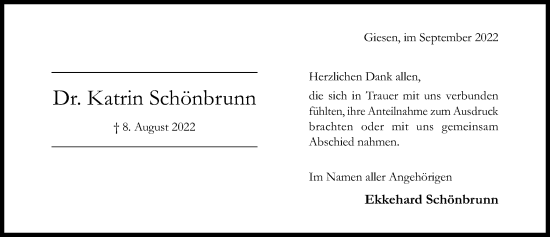 Dr. Katrin Schönbrunn

† 8. August 2022

Giesen, im September 2022

Herzlichen Dank allen,

die sich in Trauer mit uns verbunden fühlten, ihre Anteilnahme zum Ausdruck brachten oder mit uns gemeinsam Abschied nahmen.

Im Namen aller Angehörigen

Ekkehard Schönbrunn